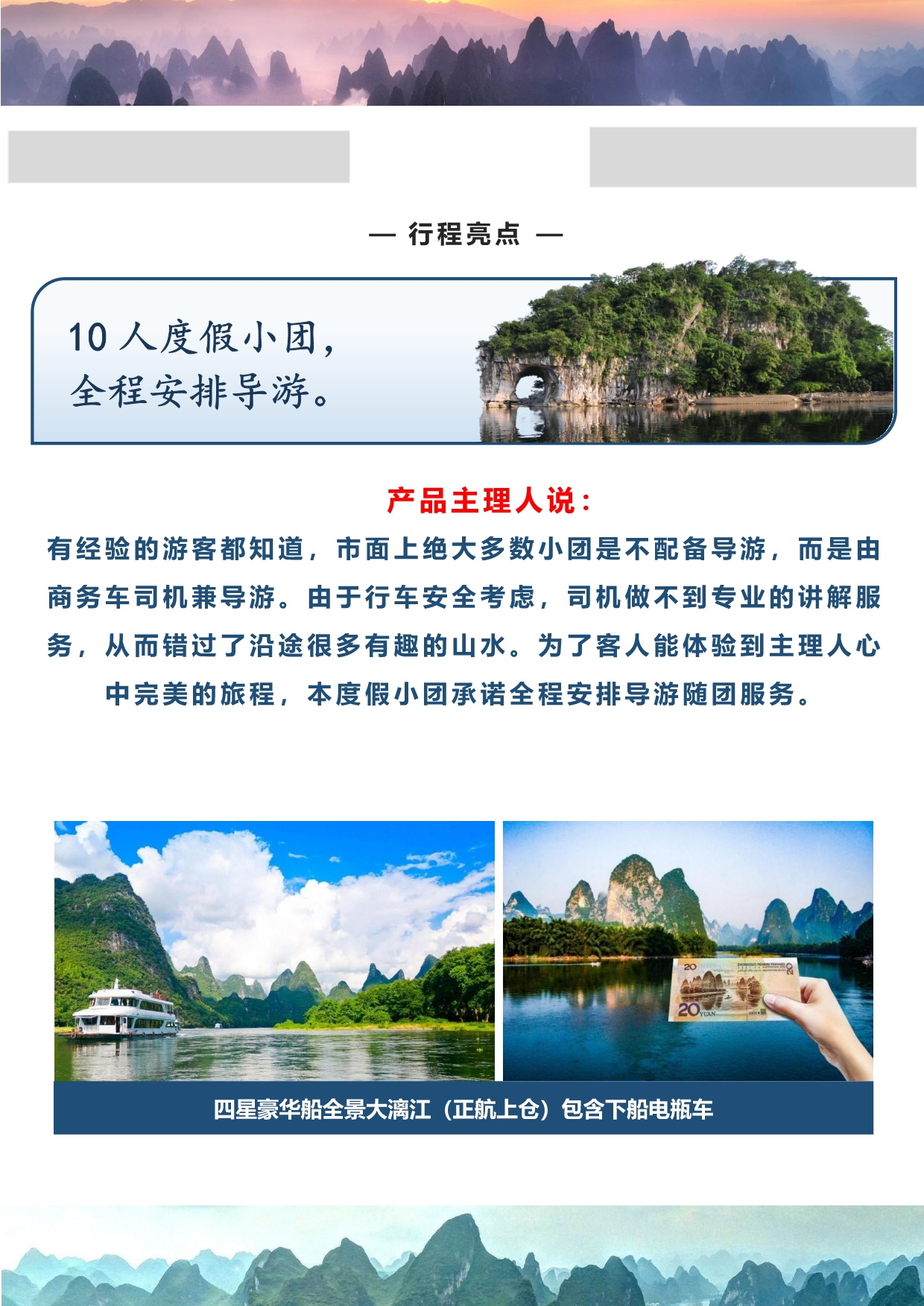 — 行程亮点 —

10 人度假小团，
全程安排导游。

产品主理人说：

有经验的游客都知道，市面上绝大多数小团是不配备导游，而是由商务车司机兼导游。由于行车安全考虑，司机做不到专业的讲解服务，从而错过了沿途很多有趣的山水。为了客人能体验到主理人心中完美的旅程，本度假小团承诺全程安排导游随团服务。

20
20 YUAN

四星豪华船全景大漓江（正航上仓）包含下船电瓶车